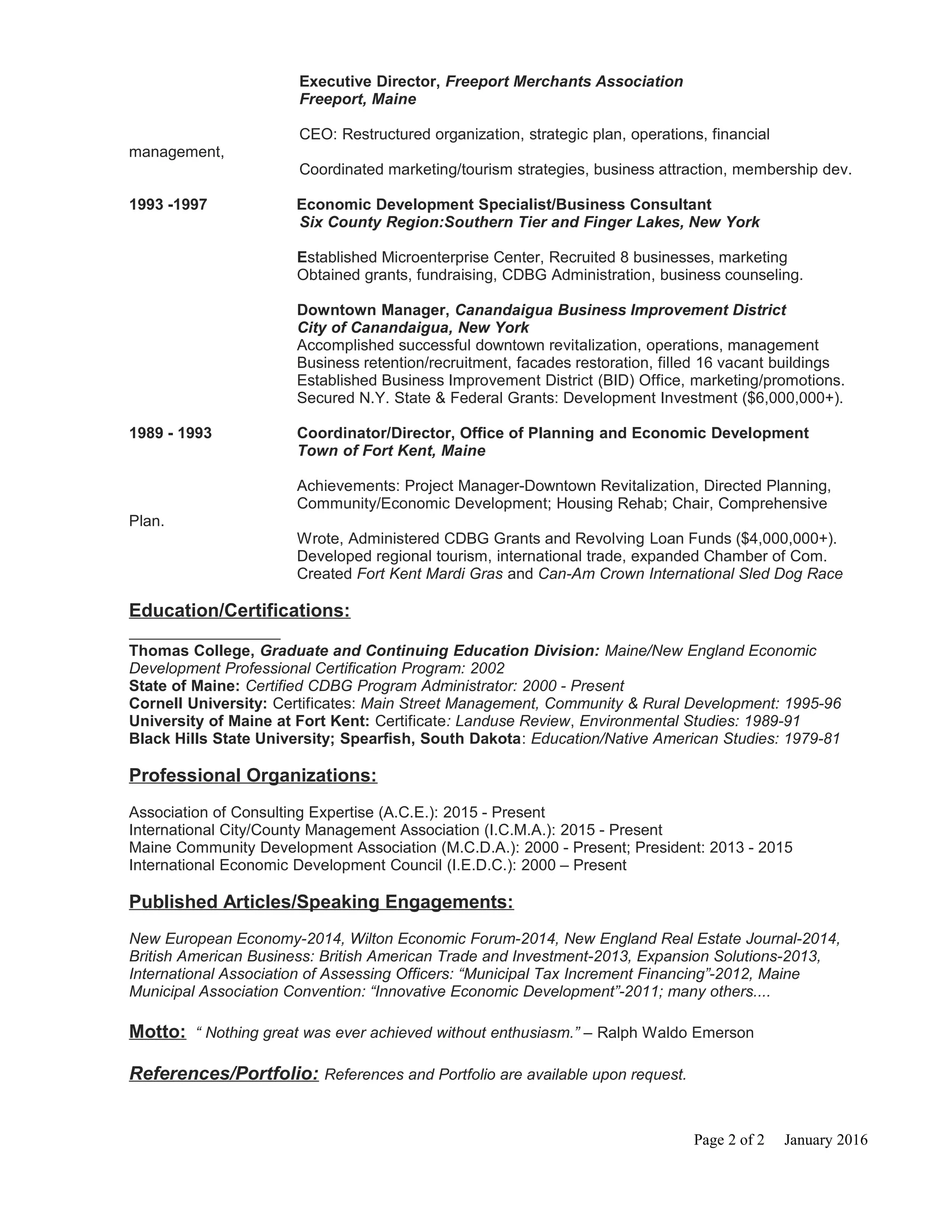 Executive Director, Freeport Merchants Association
Freeport, Maine

CEO: Restructured organization, strategic plan, operations, financial management,
Coordinated marketing/tourism strategies, business attraction, membership dev.

1993 -1997 Economic Development Specialist/Business Consultant
Six County Region:Southern Tier and Finger Lakes, New York

Established Microenterprise Center, Recruited 8 businesses, marketing
Obtained grants, fundraising, CDBG Administration, business counseling.

Downtown Manager, Canandaigua Business Improvement District
City of Canandaigua, New York
Accomplished successful downtown revitalization, operations, management
Business retention/recruitment, facades restoration, filled 16 vacant buildings
Established Business Improvement District (BID) Office, marketing/promotions.
Secured N.Y. State & Federal Grants: Development Investment ($6,000,000+).

1989 - 1993 Coordinator/Director, Office of Planning and Economic Development
Town of Fort Kent, Maine

Achievements: Project Manager-Downtown Revitalization, Directed Planning, Community/Economic Development; Housing Rehab; Chair, Comprehensive Plan.
Wrote, Administered CDBG Grants and Revolving Loan Funds ($4,000,000+).
Developed regional tourism, international trade, expanded Chamber of Com.
Created Fort Kent Mardi Gras and Can-Am Crown International Sled Dog Race

Education/Certifications:

Thomas College, Graduate and Continuing Education Division: Maine/New England Economic Development Professional Certification Program: 2002
State of Maine: Certified CDBG Program Administrator: 2000 - Present
Cornell University: Certificates: Main Street Management, Community & Rural Development: 1995-96
University of Maine at Fort Kent: Certificate: Landuse Review, Environmental Studies: 1989-91
Black Hills State University; Spearfish, South Dakota: Education/Native American Studies: 1979-81

Professional Organizations:

Association of Consulting Expertise (A.C.E.): 2015 - Present
International City/County Management Association (I.C.M.A.): 2015 - Present
Maine Community Development Association (M.C.D.A.): 2000 - Present; President: 2013 - 2015
International Economic Development Council (I.E.D.C.): 2000 – Present

Published Articles/Speaking Engagements:

New European Economy-2014, Wilton Economic Forum-2014, New England Real Estate Journal-2014, British American Business: British American Trade and Investment-2013, Expansion Solutions-2013, International Association of Assessing Officers: “Municipal Tax Increment Financing”-2012, Maine Municipal Association Convention: “Innovative Economic Development”-2011; many others....

Motto: “ Nothing great was ever achieved without enthusiasm.” – Ralph Waldo Emerson

References/Portfolio: References and Portfolio are available upon request.

Page 2 of 2 January 2016